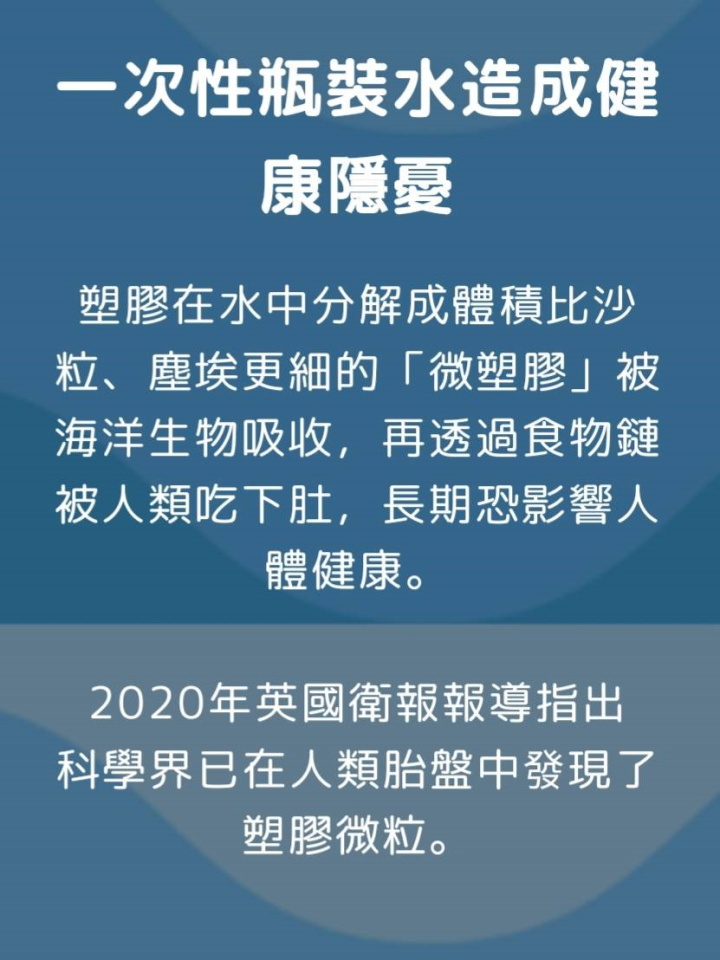 一次性瓶裝水造成健康隱憂

塑膠在水中分解成體積比沙粒、塵埃更細的「微塑膠」被海洋生物吸收，再透過食物鏈被人類吃下肚，長期恐影響人體健康。

2020年英國衛報報導指出科學界已在人類胎盤中發現了塑膠微粒。